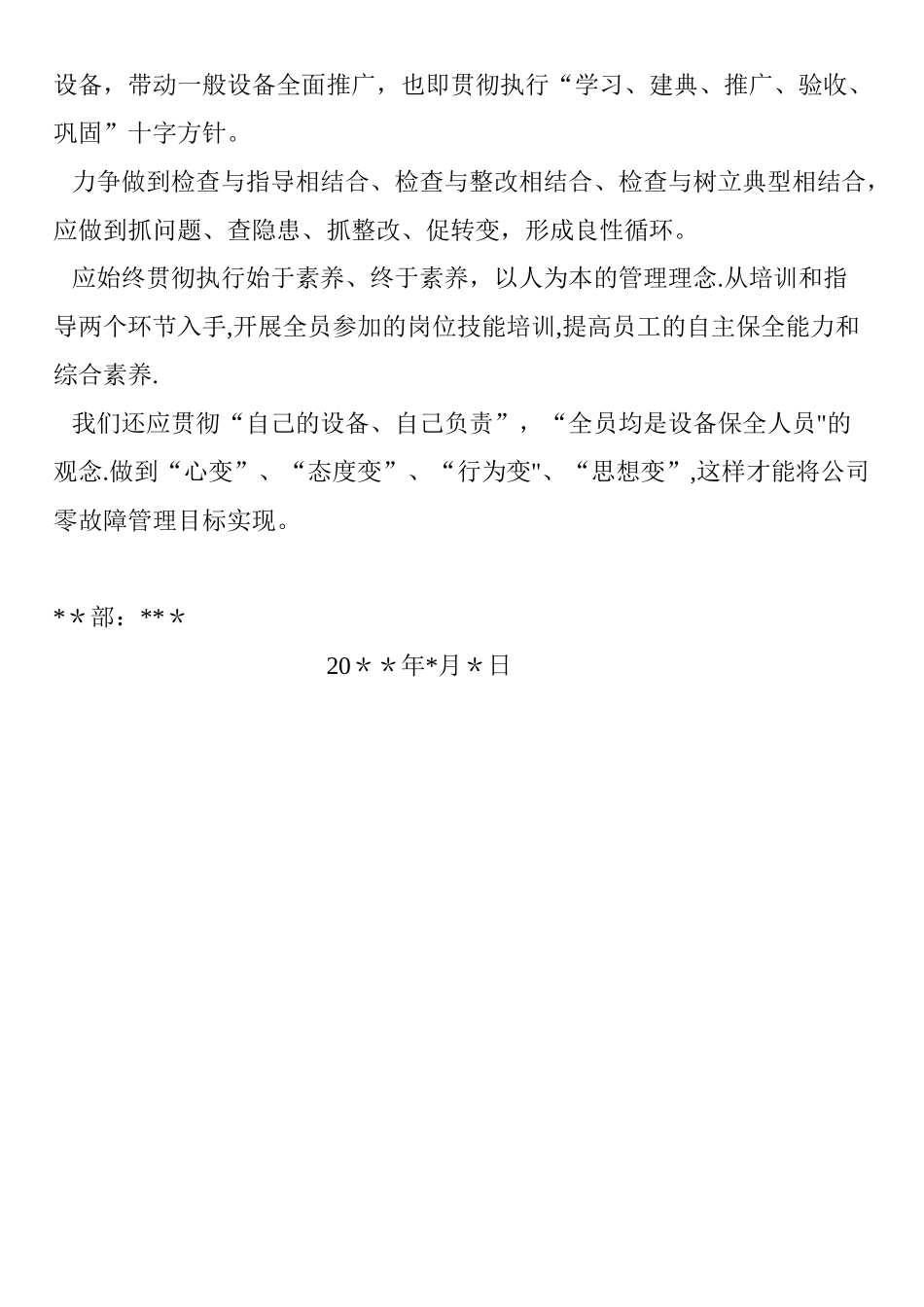 设备，带动一般设备全面推广，也即贯彻执行“学习、建典、推广、验收、巩固”十字方针。

力争做到检查与指导相结合、检查与整改相结合、检查与树立典型相结合，应做到抓问题、查隐患、抓整改、促转变，形成良性循环。

应始终贯彻执行始于素养、终于素养，以人为本的管理理念.从培训和指导两个环节入手,开展全员参加的岗位技能培训,提高员工的自主保全能力和综合素养.

我们还应贯彻“自己的设备、自己负责”，“全员均是设备保全人员"的观念.做到“心变”、“态度变”、“行为变"、“思想变”,这样才能将公司零故障管理目标实现。

*＊部：**＊

20＊＊年*月＊日